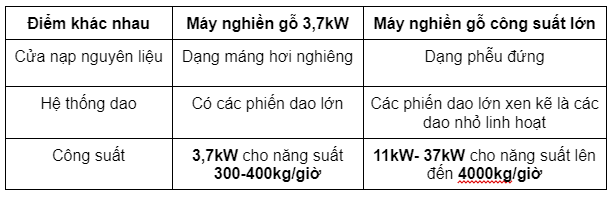 | Điểm khác nhau | Máy nghiền gỗ 3,7kW | Máy nghiền gỗ công suất lớn |
|---|---|---|
| Cửa nạp nguyên liệu | Dạng máng hơi nghiêng | Dạng phễu đứng |
| Hệ thống dao | Có các phiến dao lớn | Các phiến dao lớn xen kẽ là các dao nhỏ linh hoạt |
| Công suất | 3,7kW cho năng suất 300-400kg/giờ | 11kW- 37kW cho năng suất lên đến 4000kg/giờ |